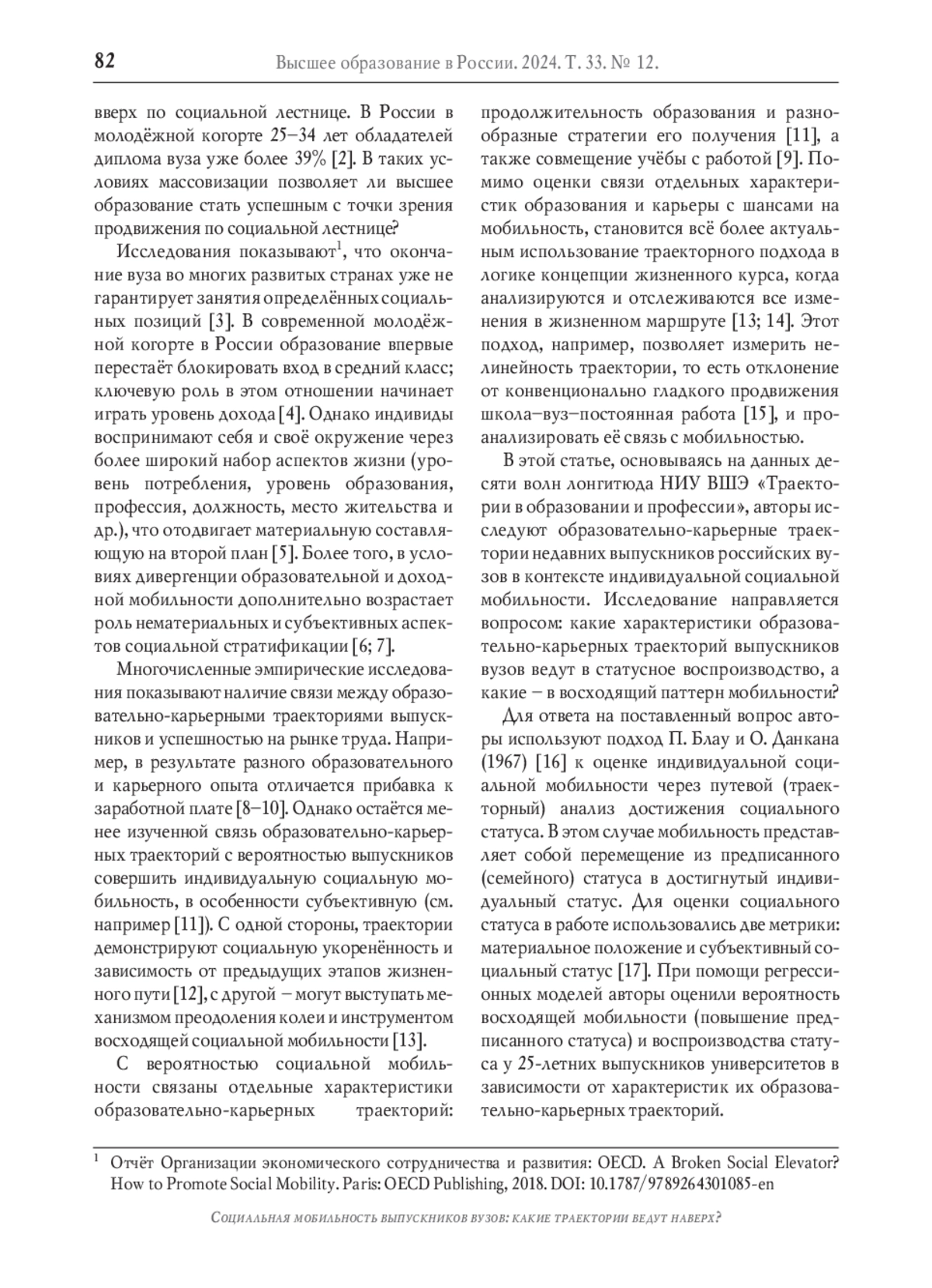 82 Высшее образование в России. 2024. Т. 33. № 12.

вверх по социальной лестнице. В России в молодёжной когорте 25–34 лет обладателей диплома вуза уже более 39% [2]. В таких условиях массовизации позволяет ли высшее образование стать успешным с точки зрения продвижения по социальной лестнице?

Исследования показывают$^1$, что окончание вуза во многих развитых странах уже не гарантирует занятия определённых социальных позиций [3]. В современной молодёжной когорте в России образование впервые перестаёт блокировать вход в средний класс; ключевую роль в этом отношении начинает играть уровень дохода [4]. Однако индивиды воспринимают себя и своё окружение через более широкий набор аспектов жизни (уровень потребления, уровень образования, профессия, должность, место жительства и др.), что отодвигает материальную составляющую на второй план [5]. Более того, в условиях дивергенции образовательной и доходной мобильности дополнительно возрастает роль нематериальных и субъективных аспектов социальной стратификации [6; 7].

Многочисленные эмпирические исследования показывают наличие связи между образовательно-карьерными траекториями выпускников и успешностью на рынке труда. Например, в результате разного образовательного и карьерного опыта отличается прибавка к заработной плате [8–10]. Однако остаётся менее изученной связь образовательно-карьерных траекторий с вероятностью выпускников совершить индивидуальную социальную мобильность, в особенности субъективную (см. например [11]). С одной стороны, траектории демонстрируют социальную укоренённость и зависимость от предыдущих этапов жизненного пути [12], с другой – могут выступать механизмом преодоления колеи и инструментом восходящей социальной мобильности [13].

С вероятностью социальной мобильности связаны отдельные характеристики образовательно-карьерных траекторий: продолжительность образования и разнообразные стратегии его получения [11], а также совмещение учёбы с работой [9]. Помимо оценки связи отдельных характеристик образования и карьеры с шансами на мобильность, становится всё более актуальным использование траекторного подхода в логике концепции жизненного курса, когда анализируются и отслеживаются все изменения в жизненном маршруте [13; 14]. Этот подход, например, позволяет измерить нелинейность траектории, то есть отклонение от конвенционально гладкого продвижения школа–вуз–постоянная работа [15], и проанализировать её связь с мобильностью.

В этой статье, основываясь на данных десяти волн лонгитюда НИУ ВШЭ «Траектории в образовании и профессии», авторы исследуют образовательно-карьерные траектории недавних выпускников российских вузов в контексте индивидуальной социальной мобильности. Исследование направляется вопросом: какие характеристики образовательно-карьерных траекторий выпускников вузов ведут в статусное воспроизводство, а какие – в восходящий паттерн мобильности?

Для ответа на поставленный вопрос авторы используют подход П. Блау и О. Данкана (1967) [16] к оценке индивидуальной социальной мобильности через путевой (траекторный) анализ достижения социального статуса. В этом случае мобильность представляет собой перемещение из предписанного (семейного) статуса в достигнутый индивидуальный статус. Для оценки социального статуса в работе использовались две метрики: материальное положение и субъективный социальный статус [17]. При помощи регрессионных моделей авторы оценили вероятность восходящей мобильности (повышение предписанного статуса) и воспроизводства статуса у 25-летних выпускников университетов в зависимости от характеристик их образовательно-карьерных траекторий.

$^1$ Отчёт Организации экономического сотрудничества и развития: OECD. A Broken Social Elevator? How to Promote Social Mobility. Paris: OECD Publishing, 2018. DOI: 10.1787/9789264301085-en

Социальная мобильность выпускников вузов: какие траектории ведут наверх?